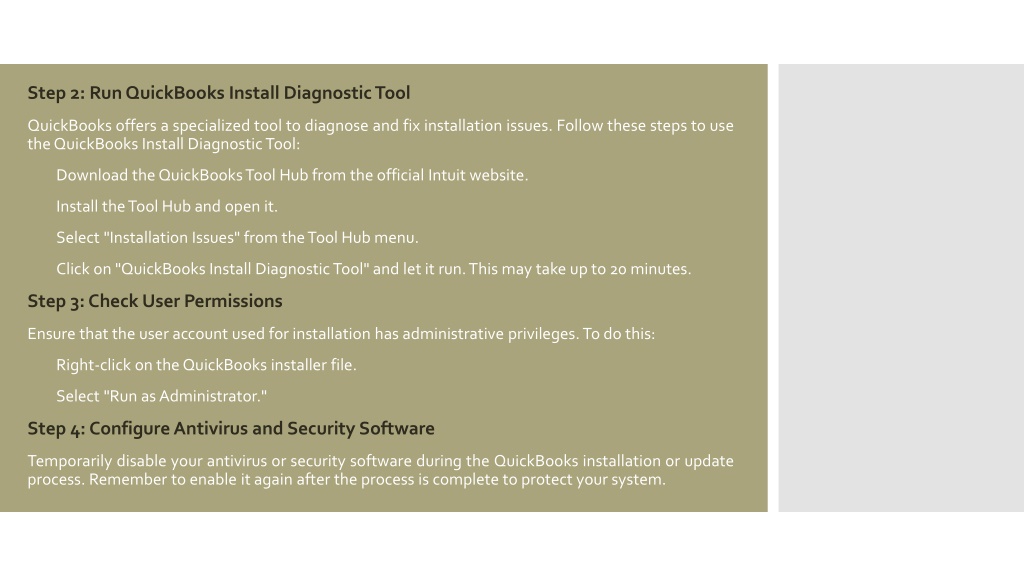 Step 2: Run QuickBooks Install Diagnostic Tool

QuickBooks offers a specialized tool to diagnose and fix installation issues. Follow these steps to use the QuickBooks Install Diagnostic Tool:

Download the QuickBooks Tool Hub from the official Intuit website.

Install the Tool Hub and open it.

Select "Installation Issues" from the Tool Hub menu.

Click on "QuickBooks Install Diagnostic Tool" and let it run. This may take up to 20 minutes.

Step 3: Check User Permissions

Ensure that the user account used for installation has administrative privileges. To do this:

Right-click on the QuickBooks installer file.

Select "Run as Administrator."

Step 4: Configure Antivirus and Security Software

Temporarily disable your antivirus or security software during the QuickBooks installation or update process. Remember to enable it again after the process is complete to protect your system.